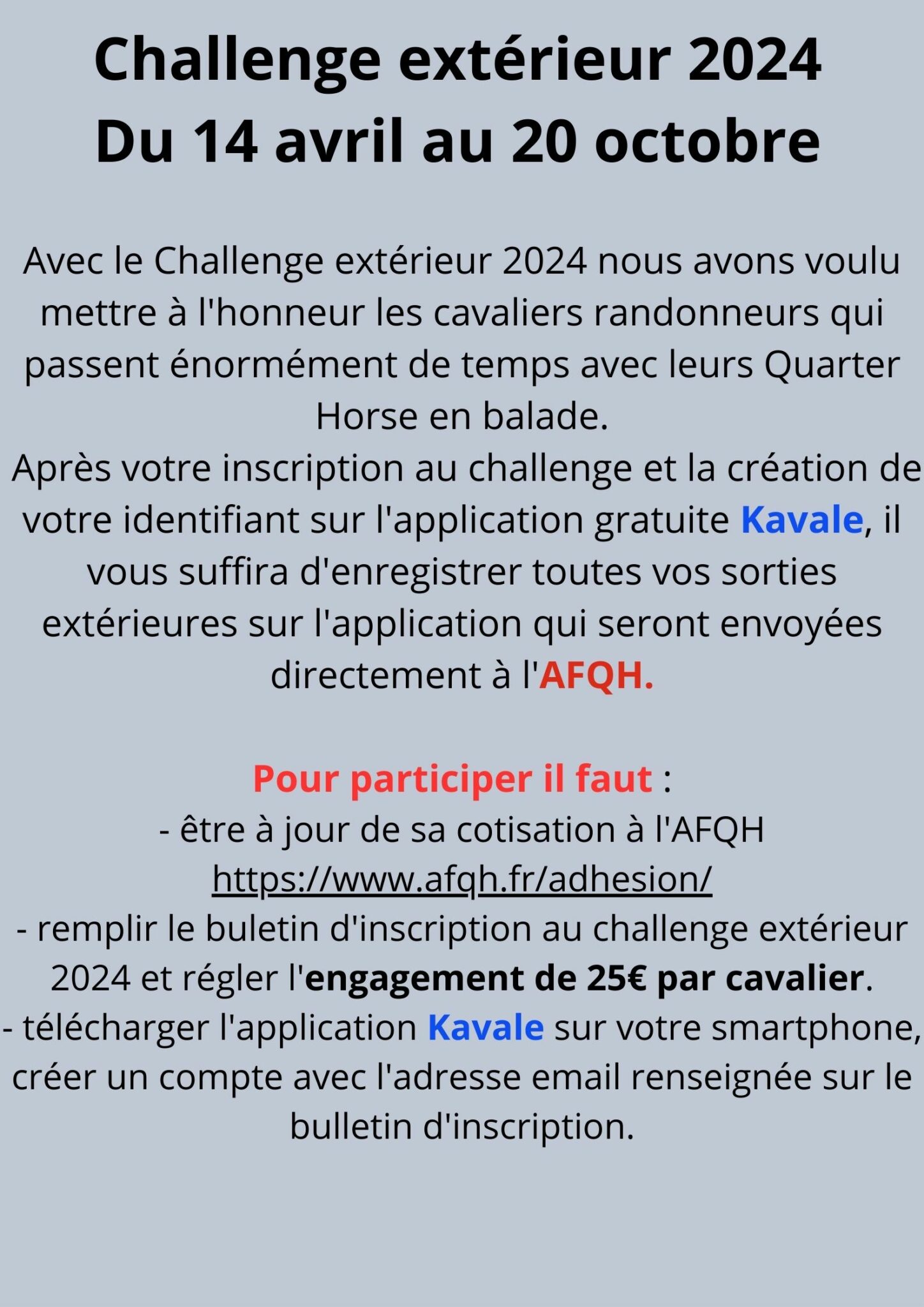 Challenge extérieur 2024
Du 14 avril au 20 octobre

Avec le Challenge extérieur 2024 nous avons voulu mettre à l'honneur les cavaliers randonneurs qui passent énormément de temps avec leurs Quarter Horse en balade.
Après votre inscription au challenge et la création de votre identifiant sur l'application gratuite Kavale, il vous suffira d'enregistrer toutes vos sorties extérieures sur l'application qui seront envoyées directement à l'AFQH.

Pour participer il faut :
- être à jour de sa cotisation à l'AFQH
https://www.afqh.fr/adhesion/
- remplir le buletin d'inscription au challenge extérieur 2024 et régler l'engagement de 25€ par cavalier.
- télécharger l'application Kavale sur votre smartphone, créer un compte avec l'adresse email renseignée sur le bulletin d'inscription.